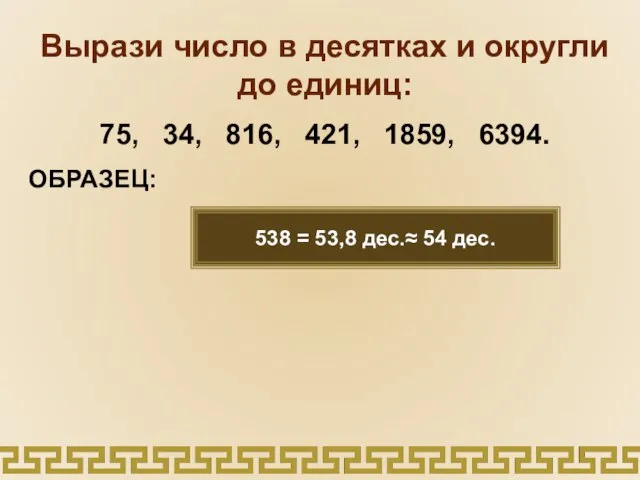 Вырази число в десятках и округли до единиц:

75, 34, 816, 421, 1859, 6394.

ОБРАЗЕЦ:

538 = 53,8 дес.≈ 54 дес.